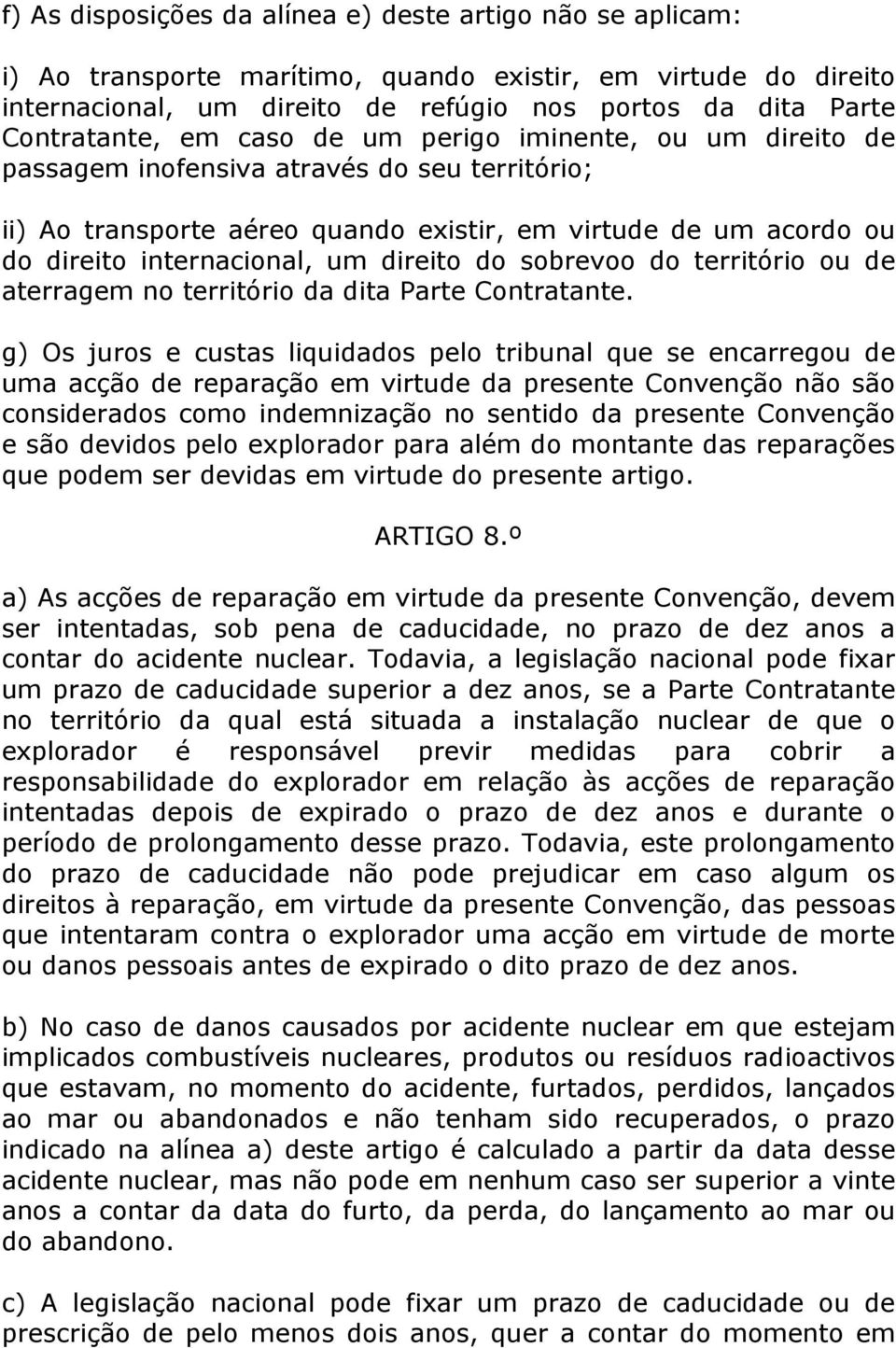 f) As disposições da alínea e) deste artigo não se aplicam:

i) Ao transporte marítimo, quando existir, em virtude do direito internacional, um direito de refúgio nos portos da dita Parte Contratante, em caso de um perigo iminente, ou um direito de passagem inofensiva através do seu território;

ii) Ao transporte aéreo quando existir, em virtude de um acordo ou do direito internacional, um direito do sobrevoo do território ou de aterragem no território da dita Parte Contratante.

g) Os juros e custas liquidados pelo tribunal que se encarregou de uma acção de reparação em virtude da presente Convenção não são considerados como indemnização no sentido da presente Convenção e são devidos pelo explorador para além do montante das reparações que podem ser devidas em virtude do presente artigo.

ARTIGO 8.º

a) As acções de reparação em virtude da presente Convenção, devem ser intentadas, sob pena de caducidade, no prazo de dez anos a contar do acidente nuclear. Todavia, a legislação nacional pode fixar um prazo de caducidade superior a dez anos, se a Parte Contratante no território da qual está situada a instalação nuclear de que o explorador é responsável previr medidas para cobrir a responsabilidade do explorador em relação às acções de reparação intentadas depois de expirado o prazo de dez anos e durante o período de prolongamento desse prazo. Todavia, este prolongamento do prazo de caducidade não pode prejudicar em caso algum os direitos à reparação, em virtude da presente Convenção, das pessoas que intentaram contra o explorador uma acção em virtude de morte ou danos pessoais antes de expirado o dito prazo de dez anos.

b) No caso de danos causados por acidente nuclear em que estejam implicados combustíveis nucleares, produtos ou resíduos radioactivos que estavam, no momento do acidente, furtados, perdidos, lançados ao mar ou abandonados e não tenham sido recuperados, o prazo indicado na alínea a) deste artigo é calculado a partir da data desse acidente nuclear, mas não pode em nenhum caso ser superior a vinte anos a contar da data do furto, da perda, do lançamento ao mar ou do abandono.

c) A legislação nacional pode fixar um prazo de caducidade ou de prescrição de pelo menos dois anos, quer a contar do momento em